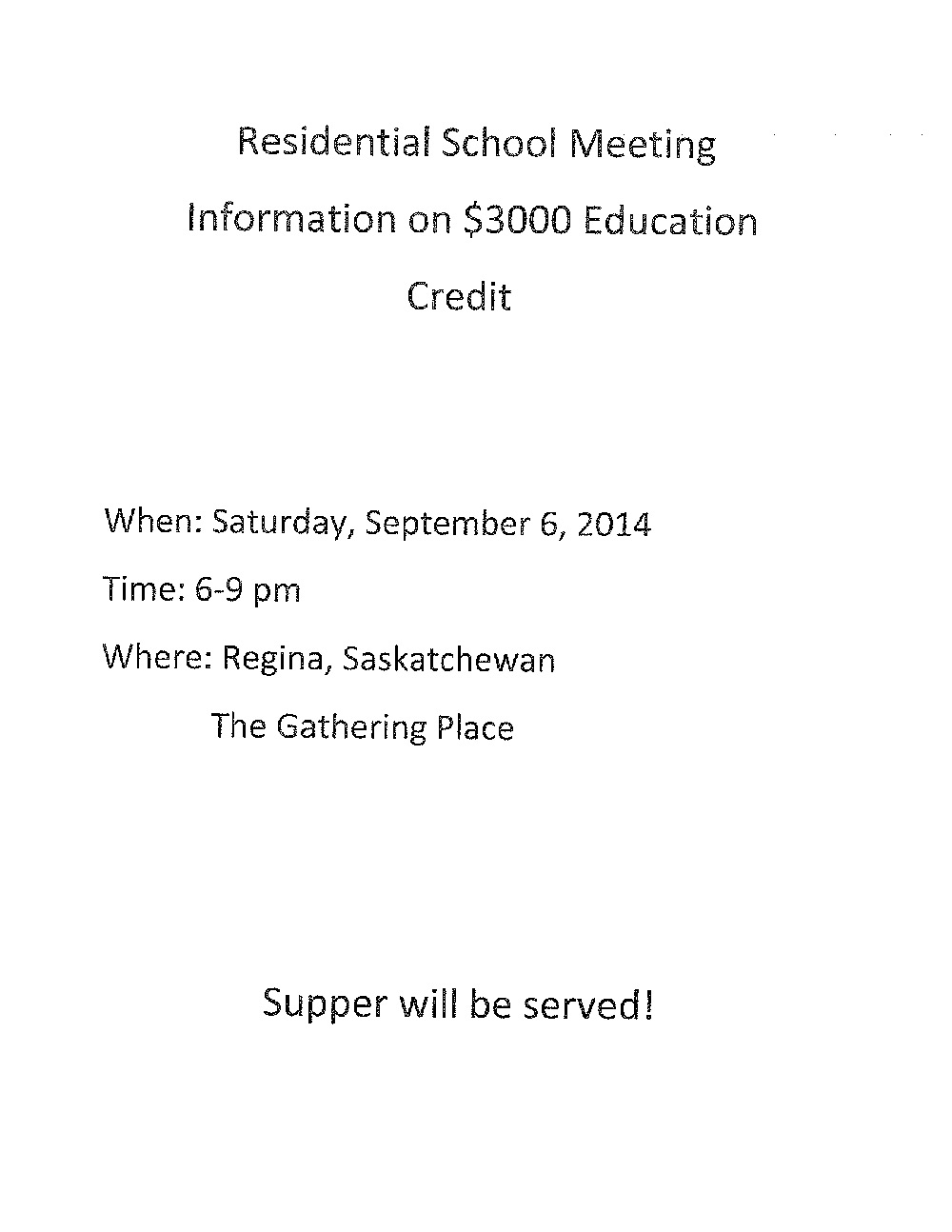 Residential School Meeting

Information on \$3000 Education Credit

When: Saturday, September 6, 2014

Time: 6-9 pm

Where: Regina, Saskatchewan

The Gathering Place

Supper will be served!